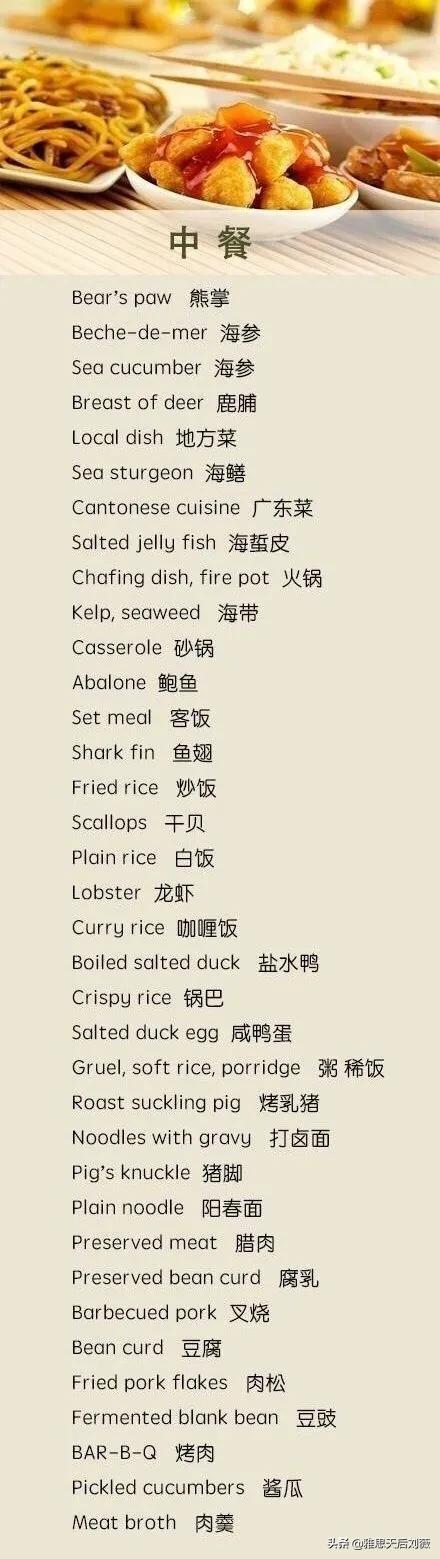 中餐

Bear's paw 熊掌
Beche-de-mer 海参
Sea cucumber 海参
Breast of deer 鹿脯
Local dish 地方菜
Sea sturgeon 海鳝
Cantonese cuisine 广东菜
Salted jelly fish 海蜇皮
Chafing dish, fire pot 火锅
Kelp, seaweed 海带
Casserole 砂锅
Abalone 鲍鱼
Set meal 客饭
Shark fin 鱼翅
Fried rice 炒饭
Scallops 干贝
Plain rice 白饭
Lobster 龙虾
Curry rice 咖喱饭
Boiled salted duck 盐水鸭
Crispy rice 锅巴
Salted duck egg 咸鸭蛋
Gruel, soft rice, porridge 粥 稀饭
Roast suckling pig 烤乳猪
Noodles with gravy 打卤面
Pig's knuckle 猪脚
Plain noodle 阳春面
Preserved meat 腊肉
Preserved bean curd 腐乳
Barbecued pork 叉烧
Bean curd 豆腐
Fried pork flakes 肉松
Fermented blank bean 豆豉
BAR-B-Q 烤肉
Pickled cucumbers 酱瓜
Meat broth 肉羹

头条 @雅思天后刘薇